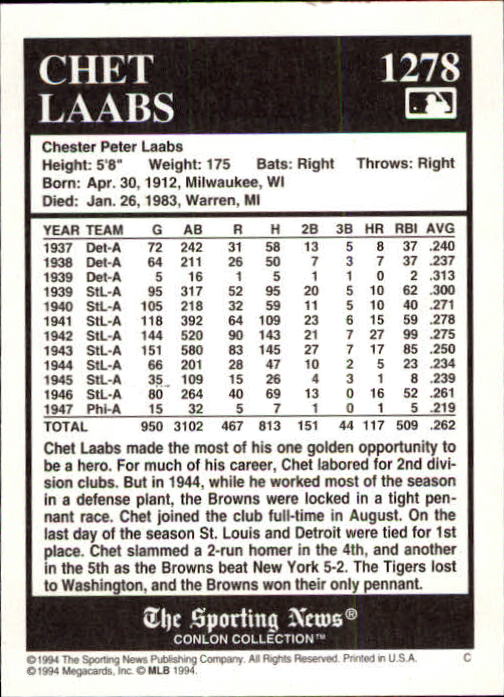 CHET LAABS

1278

Chester Peter Laabs
Height: 5'8" Weight: 175 Bats: Right Throws: Right
Born: Apr. 30, 1912, Milwaukee, WI
Died: Jan. 26, 1983, Warren, MI

| YEAR | TEAM | G | AB | R | H | 2B | 3B | HR | RBI | AVG |
|---|---|---|---|---|---|---|---|---|---|---|
| 1937 | Det-A | 72 | 242 | 31 | 58 | 13 | 5 | 8 | 37 | .240 |
| 1938 | Det-A | 64 | 211 | 26 | 50 | 7 | 3 | 7 | 37 | .237 |
| 1939 | Det-A | 5 | 16 | 1 | 5 | 1 | 1 | 0 | 2 | .313 |
| 1939 | StL-A | 95 | 317 | 52 | 95 | 20 | 5 | 10 | 62 | .300 |
| 1940 | StL-A | 105 | 218 | 32 | 59 | 11 | 5 | 10 | 40 | .271 |
| 1941 | StL-A | 118 | 392 | 64 | 109 | 23 | 6 | 15 | 59 | .278 |
| 1942 | StL-A | 144 | 520 | 90 | 143 | 21 | 7 | 27 | 99 | .275 |
| 1943 | StL-A | 151 | 580 | 83 | 145 | 27 | 7 | 17 | 85 | .250 |
| 1944 | StL-A | 66 | 201 | 28 | 47 | 10 | 2 | 5 | 23 | .234 |
| 1945 | StL-A | 35 | 109 | 15 | 26 | 4 | 3 | 1 | 8 | .239 |
| 1946 | StL-A | 80 | 264 | 40 | 69 | 13 | 0 | 16 | 52 | .261 |
| 1947 | Phi-A | 15 | 32 | 5 | 7 | 1 | 0 | 1 | 5 | .219 |
| TOTAL | | 950 | 3102 | 467 | 813 | 151 | 44 | 117 | 509 | .262 |

Chet Laabs made the most of his one golden opportunity to be a hero. For much of his career, Chet labored for 2nd division clubs. But in 1944, while he worked most of the season in a defense plant, the Browns were locked in a tight pennant race. Chet joined the club full-time in August. On the last day of the season St. Louis and Detroit were tied for 1st place. Chet slammed a 2-run homer in the 4th, and another in the 5th as the Browns beat New York 5-2. The Tigers lost to Washington, and the Browns won their only pennant.

The Sporting News®
CONLON COLLECTION™

©1994 The Sporting News Publishing Company. All Rights Reserved. Printed in U.S.A. C
©1994 Megacards, Inc. © MLB 1994.